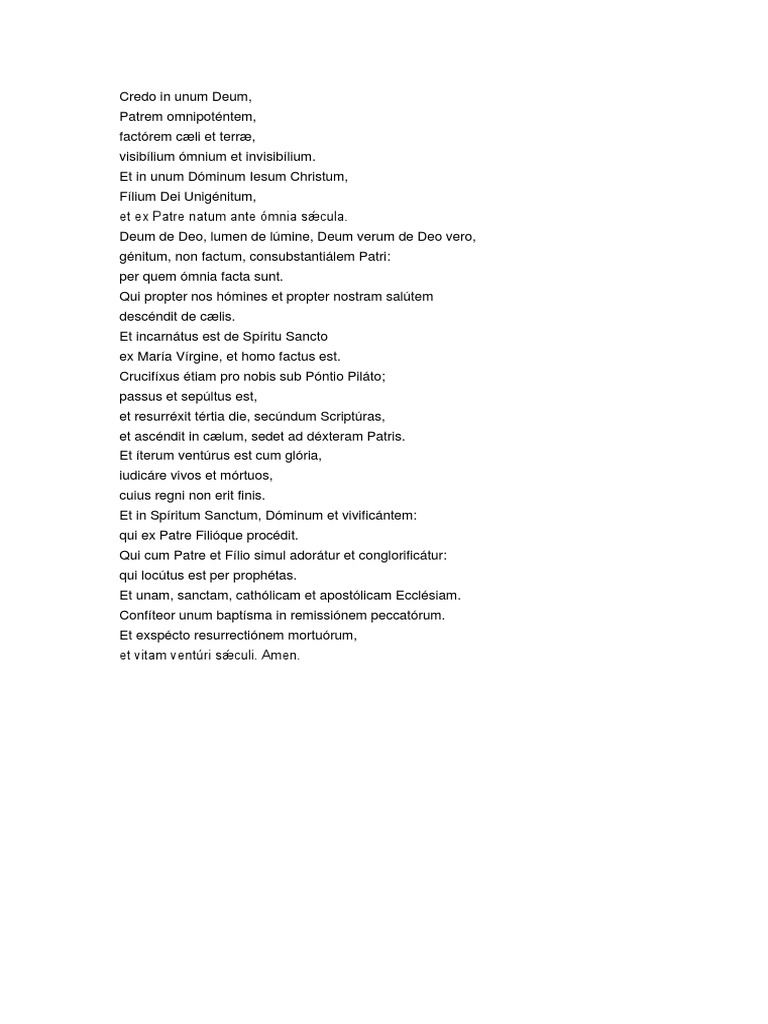 Credo in unum Deum,
Patrem omnipoténtem,
factórem cæli et terræ,
visibílium ómnium et invisibílium.
Et in unum Dóminum Iesum Christum,
Fílium Dei Unigénitum,
et ex Patre natum ante ómnia sǽcula.
Deum de Deo, lumen de lúmine, Deum verum de Deo vero,
génitum, non factum, consubstantiálem Patri:
per quem ómnia facta sunt.
Qui propter nos hómines et propter nostram salútem
descéndit de cælis.
Et incarnátus est de Spíritu Sancto
ex María Vírgine, et homo factus est.
Crucifíxus étiam pro nobis sub Póntio Piláto;
passus et sepúltus est,
et resurréxit tértia die, secúndum Scriptúras,
et ascéndit in cælum, sedet ad déxteram Patris.
Et íterum ventúrus est cum glória,
iudicáre vivos et mórtuos,
cuius regni non erit finis.
Et in Spíritum Sanctum, Dóminum et vivificántem:
qui ex Patre Filióque procédit.
Qui cum Patre et Fílio simul adorátur et conglorificátur:
qui locútus est per prophétas.
Et unam, sanctam, cathólicam et apostólicam Ecclésiam.
Confíteor unum baptísma in remissiónem peccatórum.
Et exspécto resurrectiónem mortuórum,
et vitam ventúri sǽculi. Amen.